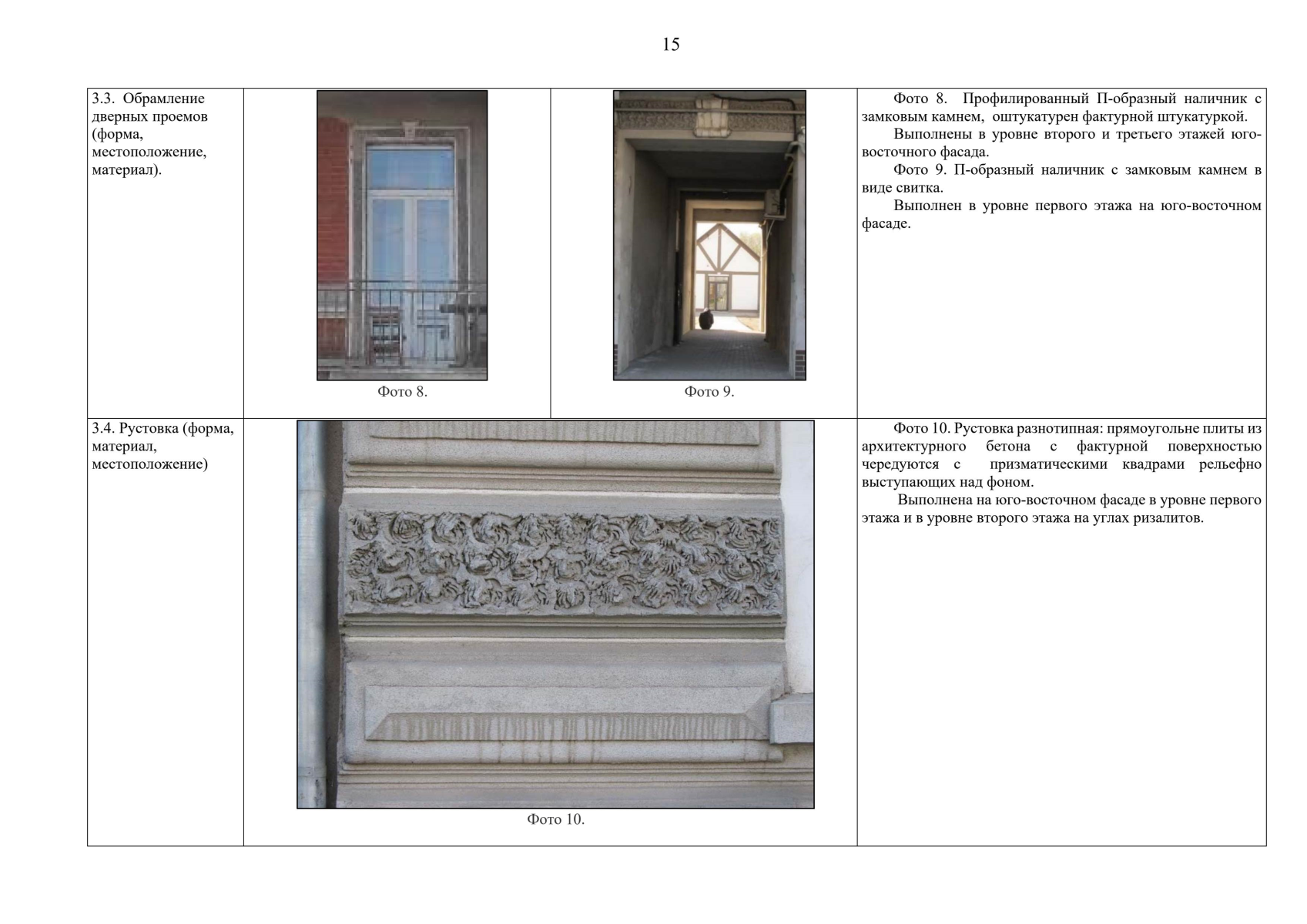 15

| 3.3. Обрамление дверных проемов (форма, местоположение, материал). | Фото 8. | Фото 9. | Фото 8. Профилированный П-образный наличник с замковым камнем, оштукатурен фактурной штукатуркой. Выполнены в уровне второго и третьего этажей юго-восточного фасада. Фото 9. П-образный наличник с замковым камнем в виде свитка. Выполнен в уровне первого этажа на юго-восточном фасаде. |
|---|---|---|---|
| 3.4. Рустовка (форма, материал, местоположение) | Фото 10. | | Фото 10. Рустовка разнотипная: прямоугольне плиты из архитектурного бетона с фактурной поверхностью чередуются с призматическими квадрами рельефно выступающих над фоном. Выполнена на юго-восточном фасаде в уровне первого этажа и в уровне второго этажа на углах ризалитов. |